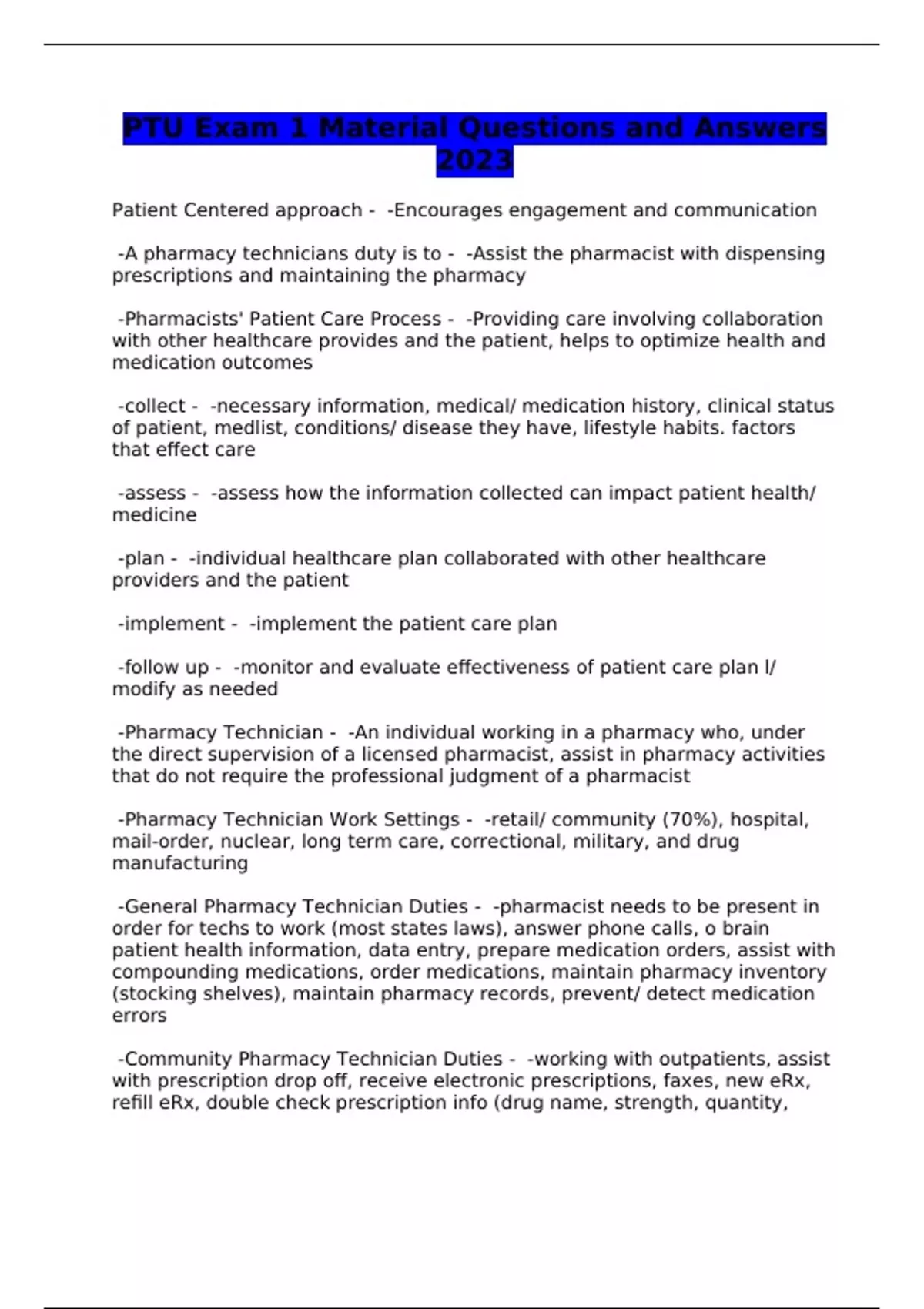 PTU Exam 1 Material Questions and Answers 2023

Patient Centered approach - -Encourages engagement and communication

-A pharmacy technicians duty is to - -Assist the pharmacist with dispensing prescriptions and maintaining the pharmacy

-Pharmacists' Patient Care Process - -Providing care involving collaboration with other healthcare provides and the patient, helps to optimize health and medication outcomes

-collect - -necessary information, medical/ medication history, clinical status of patient, medlist, conditions/ disease they have, lifestyle habits. factors that effect care

-assess - -assess how the information collected can impact patient health/ medicine

-plan - -individual healthcare plan collaborated with other healthcare providers and the patient

-implement - -implement the patient care plan

-follow up - -monitor and evaluate effectiveness of patient care plan l/ modify as needed

-Pharmacy Technician - -An individual working in a pharmacy who, under the direct supervision of a licensed pharmacist, assist in pharmacy activities that do not require the professional judgment of a pharmacist

-Pharmacy Technician Work Settings - -retail/ community (70%), hospital, mail-order, nuclear, long term care, correctional, military, and drug manufacturing

-General Pharmacy Technician Duties - -pharmacist needs to be present in order for techs to work (most states laws), answer phone calls, o brain patient health information, data entry, prepare medication orders, assist with compounding medications, order medications, maintain pharmacy inventory (stocking shelves), maintain pharmacy records, prevent/ detect medication errors

-Community Pharmacy Technician Duties - -working with outpatients, assist with prescription drop off, receive electronic prescriptions, faxes, new eRx, refill eRx, double check prescription info (drug name, strength, quantity,